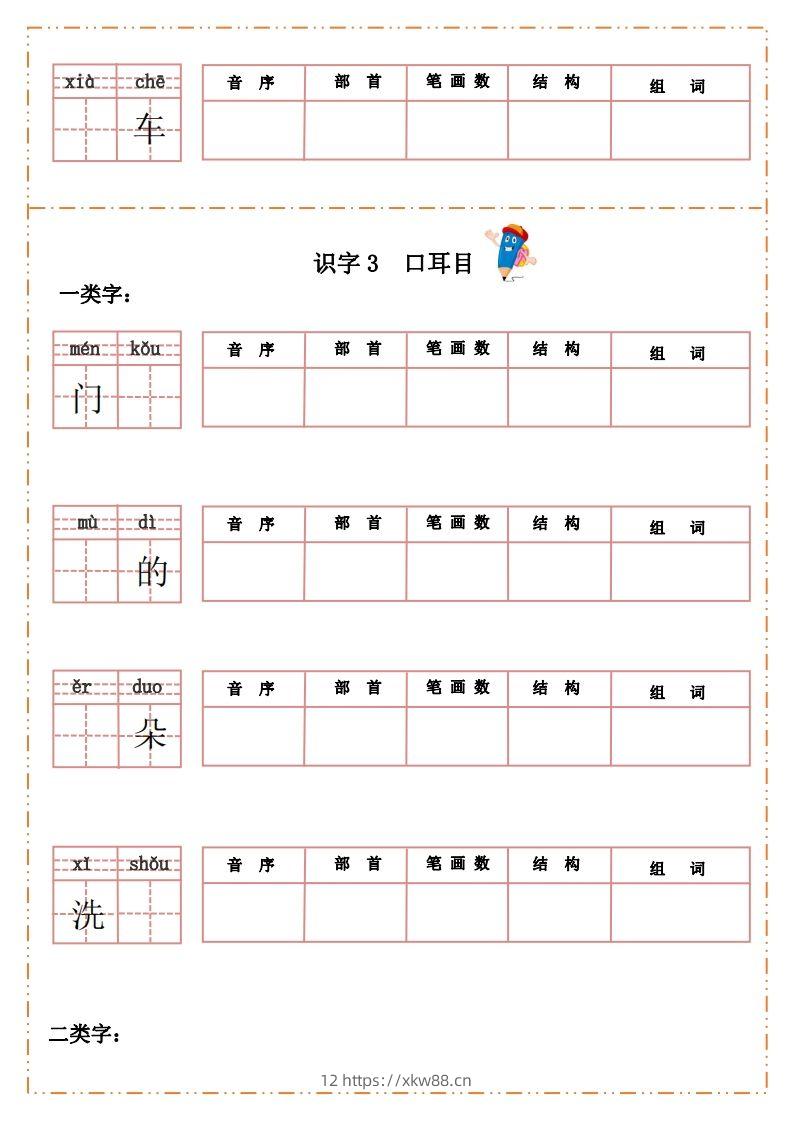 | xià | chē |
|---|---|
| | 车 |

| 音 序 | 部 首 | 笔 画 数 | 结 构 | 组 词 |
|---|---|---|---|---|
| | | | | |

识字 3 口耳目

一类字：

| mén | kǒu |
|---|---|
| 门 | |

| 音 序 | 部 首 | 笔 画 数 | 结 构 | 组 词 |
|---|---|---|---|---|
| | | | | |

| mù | dì |
|---|---|
| | 的 |

| 音 序 | 部 首 | 笔 画 数 | 结 构 | 组 词 |
|---|---|---|---|---|
| | | | | |

| ěr | duo |
|---|---|
| | 朵 |

| 音 序 | 部 首 | 笔 画 数 | 结 构 | 组 词 |
|---|---|---|---|---|
| | | | | |

| xǐ | shǒu |
|---|---|
| 洗 | |

| 音 序 | 部 首 | 笔 画 数 | 结 构 | 组 词 |
|---|---|---|---|---|
| | | | | |

二类字：

12 https://xkw88.cn